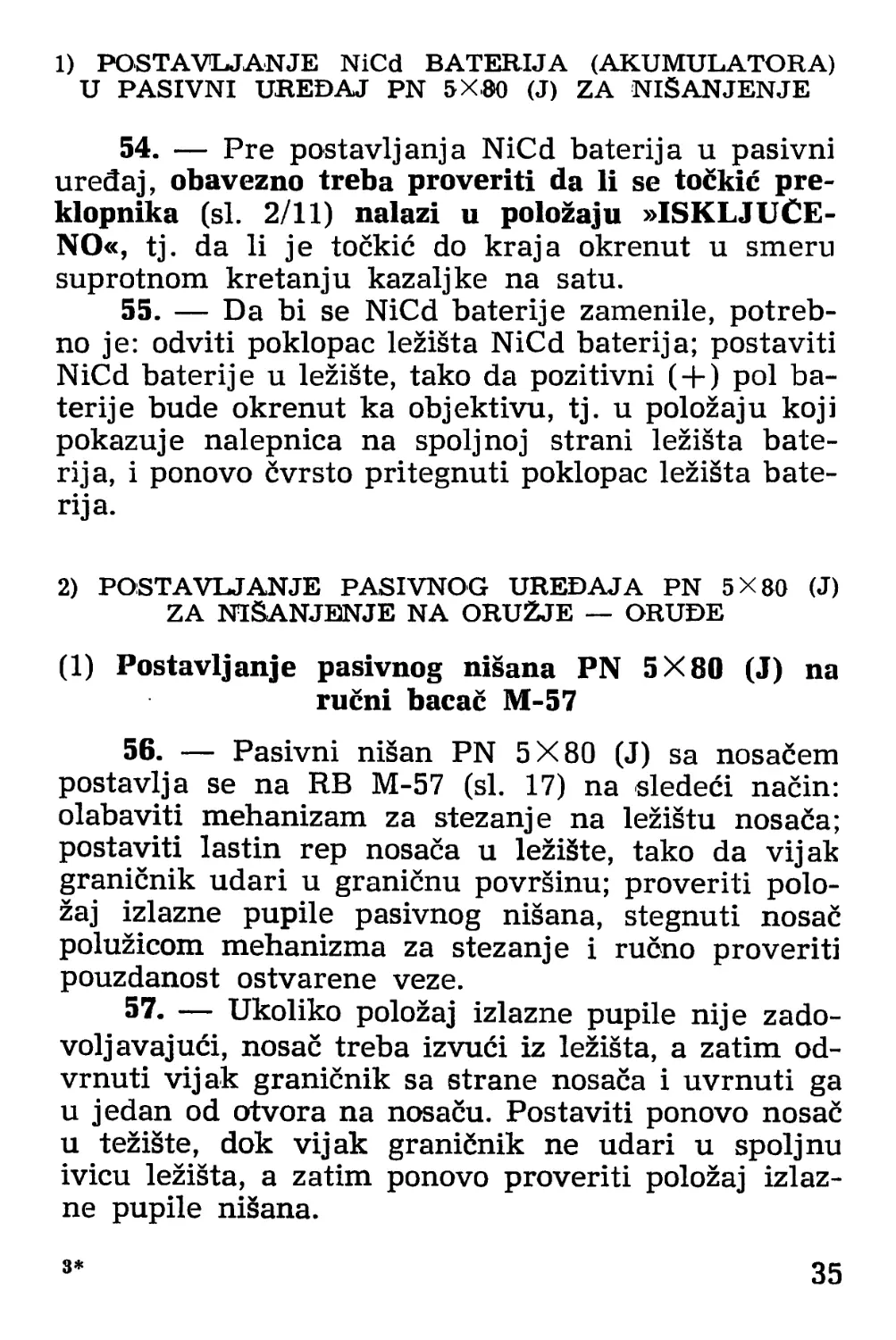 1) POSTAVLJANJE NiCd BATERIJA (AKUMULATORA) U PASIVNI UREĐAJ PN 5×80 (J) ZA NIŠANJENJE

54. — Pre postavljanja NiCd baterija u pasivni uređaj, obavezno treba proveriti da li se točkić preklopnika (sl. 2/11) nalazi u položaju »ISKLJUČENO«, tj. da li je točkić do kraja okrenut u smeru suprotnom kretanju kazaljke na satu.

55. — Da bi se NiCd baterije zamenile, potrebno je: odviti poklopac ležišta NiCd baterija; postaviti NiCd baterije u ležište, tako da pozitivni (+) pol baterije bude okrenut ka objektivu, tj. u položaju koji pokazuje nalepnica na spoljnoj strani ležišta baterija, i ponovo čvrsto pritegnuti poklopac ležišta baterija.

2) POSTAVLJANJE PASIVNOG UREĐAJA PN 5×80 (J) ZA NIŠANJENJE NA ORUŽJE — ORUĐE

(1) Postavljanje pasivnog nišana PN 5×80 (J) na ručni bacač M-57

56. — Pasivni nišan PN 5×80 (J) sa nosačem postavlja se na RB M-57 (sl. 17) na sledeći način: olabaviti mehanizam za stezanje na ležištu nosača; postaviti lastin rep nosača u ležište, tako da vijak graničnik udari u graničnu površinu; proveriti položaj izlazne pupile pasivnog nišana, stegnuti nosač polužicom mehanizma za stezanje i ručno proveriti pouzdanost ostvarene veze.

57. — Ukoliko položaj izlazne pupile nije zadovoljavajući, nosač treba izvući iz ležišta, a zatim odvrnuti vijak graničnik sa strane nosača i uvrnuti ga u jedan od otvora na nosaču. Postaviti ponovo nosač u težište, dok vijak graničnik ne udari u spoljnu ivicu ležišta, a zatim ponovo proveriti položaj izlazne pupile nišana.

3*

35